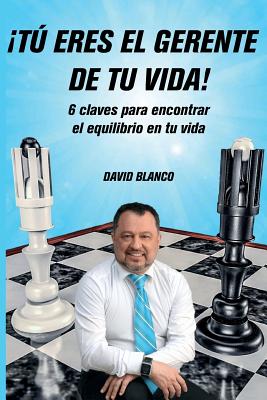 ¡TÚ ERES EL GERENTE DE TU VIDA!

6 claves para encontrar el equilibrio en tu vida

DAVID BLANCO